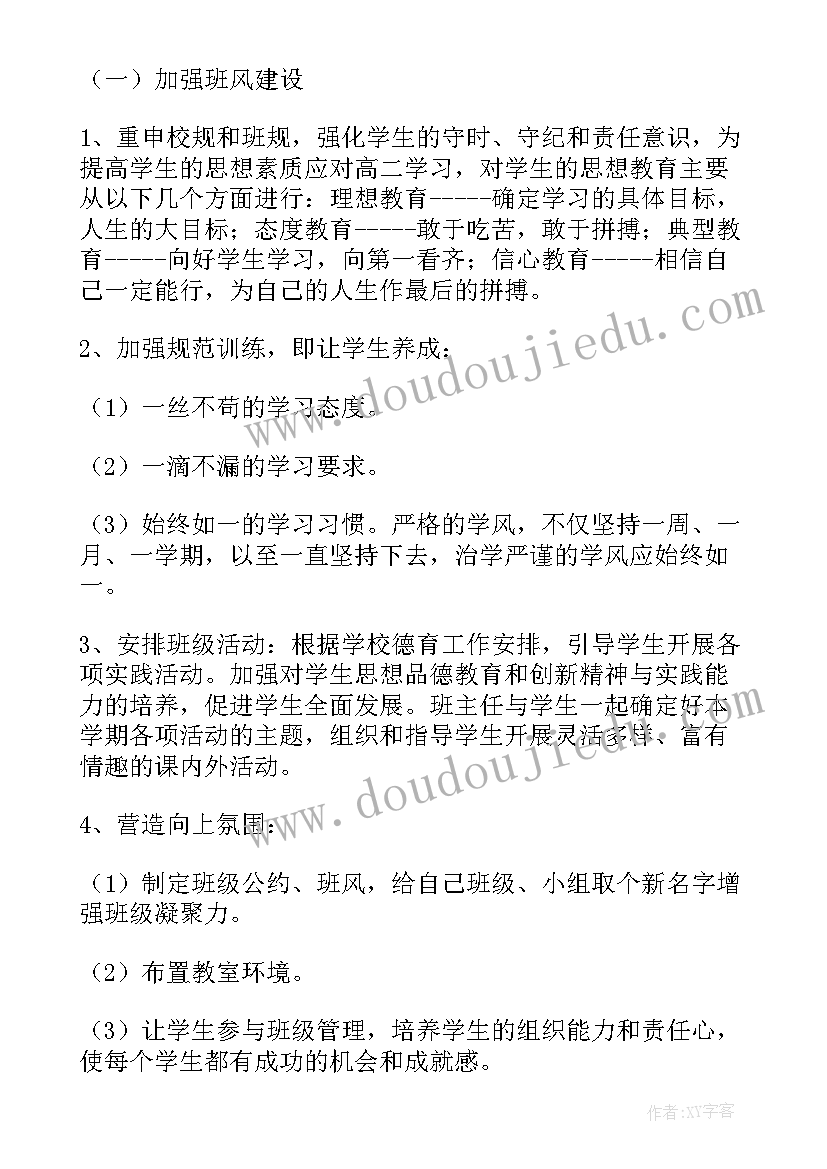 （一）加强班风建设

1、重申校规和班规，强化学生的守时、守纪和责任意识，为提高学生的思想素质应对高二学习，对学生的思想教育主要从以下几个方面进行：理想教育-----确定学习的具体目标，人生的大目标；态度教育-----敢于吃苦，敢于拼搏；典型教育-----向好学生学习，向第一看齐；信心教育-----相信自己一定能行，为自己的人生作最后的拼搏。

2、加强规范训练，即让学生养成：

（1）一丝不苟的学习态度。

（2）一滴不漏的学习要求。

（3）始终如一的学习习惯。严格的学风，不仅坚持一周、一月、一学期，以至一直坚持下去，治学严谨的学风应始终如一。

3、安排班级活动：根据学校德育工作安排，引导学生开展各项实践活动。加强对学生思想品德教育和创新精神与实践能力的培养，促进学生全面发展。班主任与学生一起确定好本学期各项活动的主题，组织和指导学生开展灵活多样、富有情趣的课内外活动。

4、营造向上氛围：

（1）制定班级公约、班风，给自己班级、小组取个新名字增强班级凝聚力。

（2）布置教室环境。

（3）让学生参与班级管理，培养学生的组织能力和责任心，使每个学生都有成功的机会和成就感。

www.doudoujiedu.com

www.doudoujiedu.com

作者：XY字客